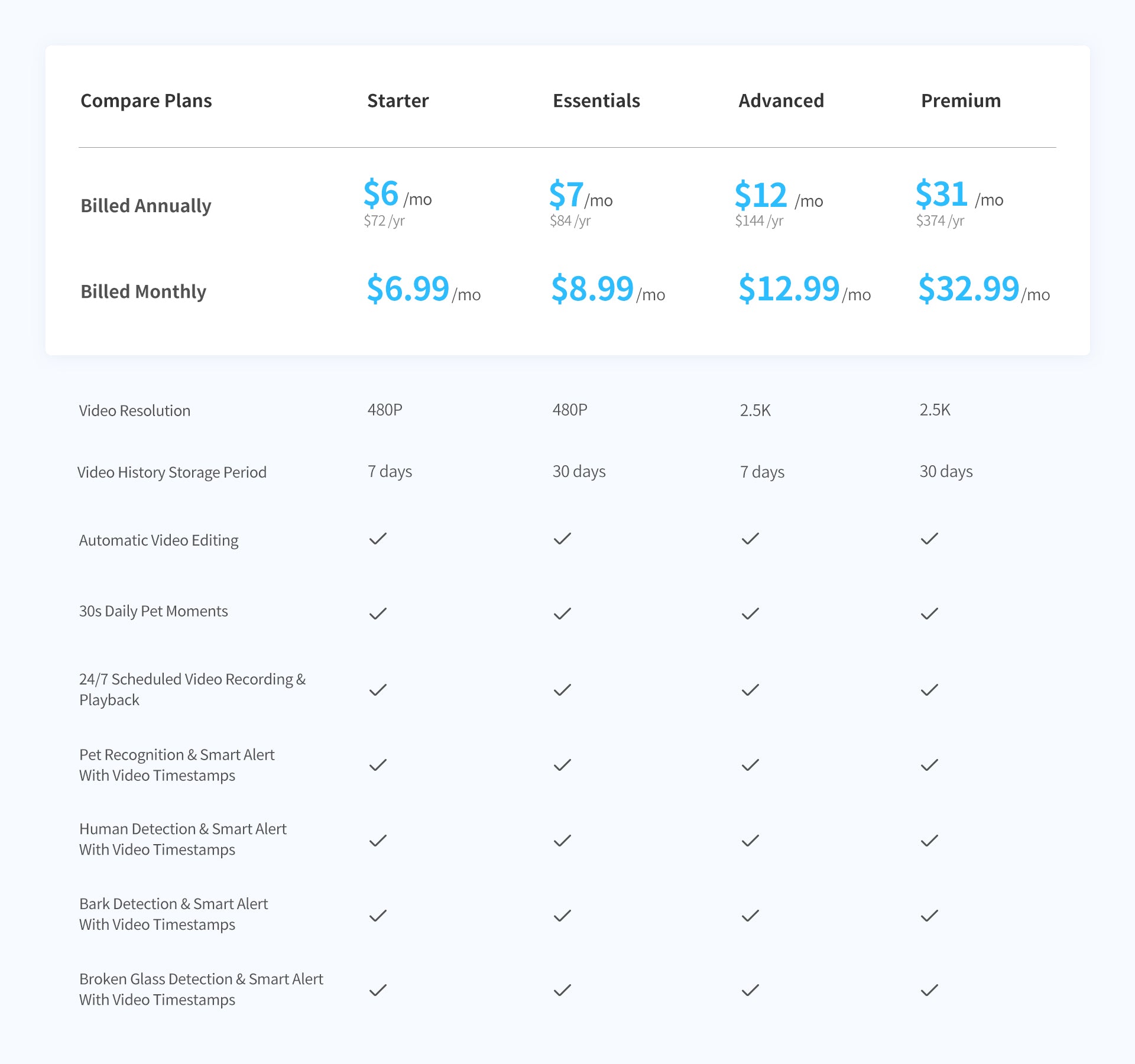 | Compare Plans | Starter | Essentials | Advanced | Premium |
|---|---|---|---|---|
| Billed Annually | $6 /mo $72 /yr | $7 /mo $84 /yr | $12 /mo $144 /yr | $31 /mo $374 /yr |
| Billed Monthly | $6.99 /mo | $8.99 /mo | $12.99 /mo | $32.99 /mo |
| Video Resolution | 480P | 480P | 2.5K | 2.5K |
| Video History Storage Period | 7 days | 30 days | 7 days | 30 days |
| Automatic Video Editing | ✓ | ✓ | ✓ | ✓ |
| 30s Daily Pet Moments | ✓ | ✓ | ✓ | ✓ |
| 24/7 Scheduled Video Recording & Playback | ✓ | ✓ | ✓ | ✓ |
| Pet Recognition & Smart Alert With Video Timestamps | ✓ | ✓ | ✓ | ✓ |
| Human Detection & Smart Alert With Video Timestamps | ✓ | ✓ | ✓ | ✓ |
| Bark Detection & Smart Alert With Video Timestamps | ✓ | ✓ | ✓ | ✓ |
| Broken Glass Detection & Smart Alert With Video Timestamps | ✓ | ✓ | ✓ | ✓ |